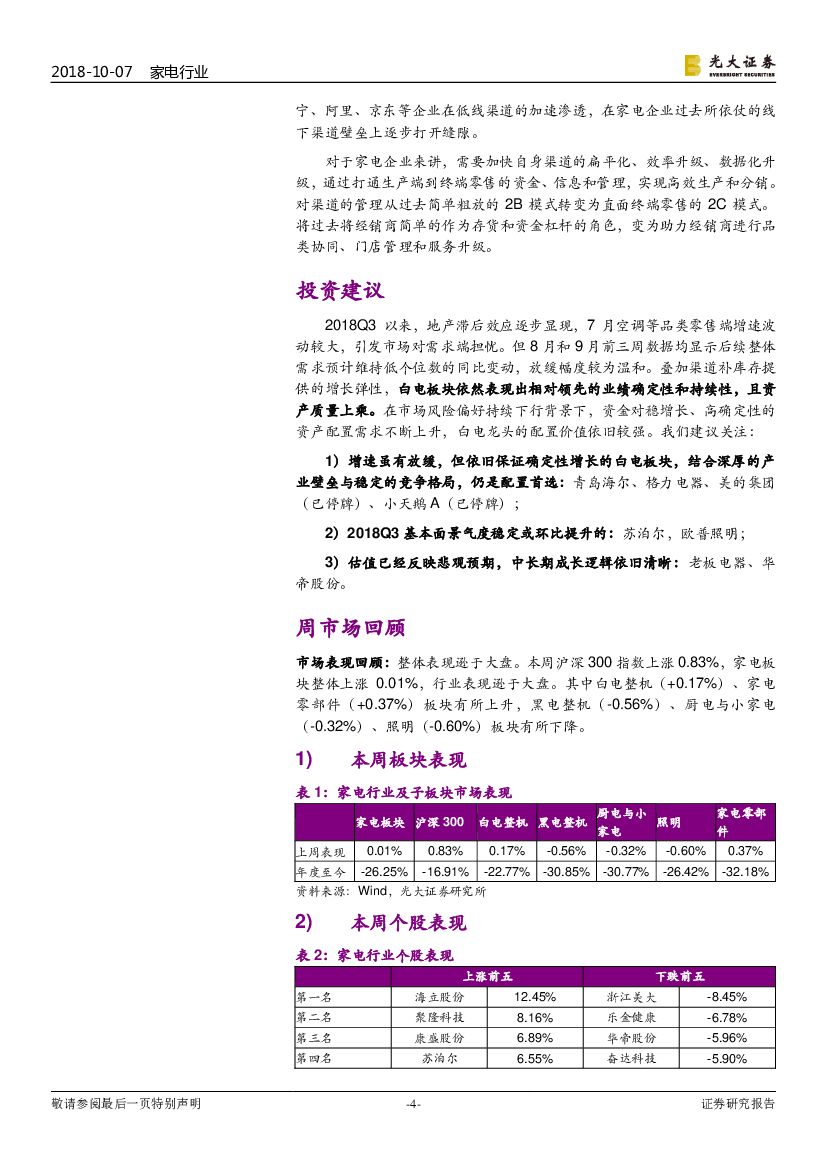 2018-10-07 家电行业

光大证券 EVERBRIGHT SECURITIES

宁、阿里、京东等企业在低线渠道的加速渗透，在家电企业过去所依仗的线下渠道壁垒上逐步打开缝隙。

对于家电企业来讲，需要加快自身渠道的扁平化、效率升级、数据化升级，通过打通生产端到终端零售的资金、信息和管理，实现高效生产和分销。对渠道的管理从过去简单粗放的 2B 模式转变为直面终端零售的 2C 模式。将过去将经销商简单的作为存货和资金杠杆的角色，变为助力经销商进行品类协同、门店管理和服务升级。

投资建议

2018Q3 以来，地产滞后效应逐步显现，7 月空调等品类零售端增速波动较大，引发市场对需求端担忧。但 8 月和 9 月前三周数据均显示后续整体需求预计维持低个位数的同比变动，放缓幅度较为温和。叠加渠道补库存提供的增长弹性，白电板块依然表现出相对领先的业绩确定性和持续性，且资产质量上乘。在市场风险偏好持续下行背景下，资金对稳增长、高确定性的资产配置需求不断上升，白电龙头的配置价值依旧较强。我们建议关注：

1）增速虽有放缓，但依旧保证确定性增长的白电板块，结合深厚的产业壁垒与稳定的竞争格局，仍是配置首选：青岛海尔、格力电器、美的集团（已停牌）、小天鹅 A（已停牌）；

2）2018Q3 基本面景气度稳定或环比提升的：苏泊尔，欧普照明；

3）估值已经反映悲观预期，中长期成长逻辑依旧清晰：老板电器、华帝股份。

周市场回顾

市场表现回顾：整体表现逊于大盘。本周沪深 300 指数上涨 0.83%，家电板块整体上涨 0.01%，行业表现逊于大盘。其中白电整机（+0.17%）、家电零部件（+0.37%）板块有所上升，黑电整机（-0.56%）、厨电与小家电（-0.32%）、照明（-0.60%）板块有所下降。

1） 本周板块表现

表 1：家电行业及子板块市场表现

| | 家电板块 | 沪深 300 | 白电整机 | 黑电整机 | 厨电与小家电 | 照明 | 家电零部件 |
|---|---|---|---|---|---|---|---|
| 上周表现 | 0.01% | 0.83% | 0.17% | -0.56% | -0.32% | -0.60% | 0.37% |
| 年度至今 | -26.25% | -16.91% | -22.77% | -30.85% | -30.77% | -26.42% | -32.18% |

资料来源：Wind，光大证券研究所

2） 本周个股表现

表 2：家电行业个股表现

| | 上涨前五 | | 下跌前五 | |
|---|---|---|---|---|
| 第一名 | 海立股份 | 12.45% | 浙江美大 | -8.45% |
| 第二名 | 聚隆科技 | 8.16% | 乐金健康 | -6.78% |
| 第三名 | 康盛股份 | 6.89% | 华帝股份 | -5.96% |
| 第四名 | 苏泊尔 | 6.55% | 奋达科技 | -5.90% |

敬请参阅最后一页特别声明 -4- 证券研究报告